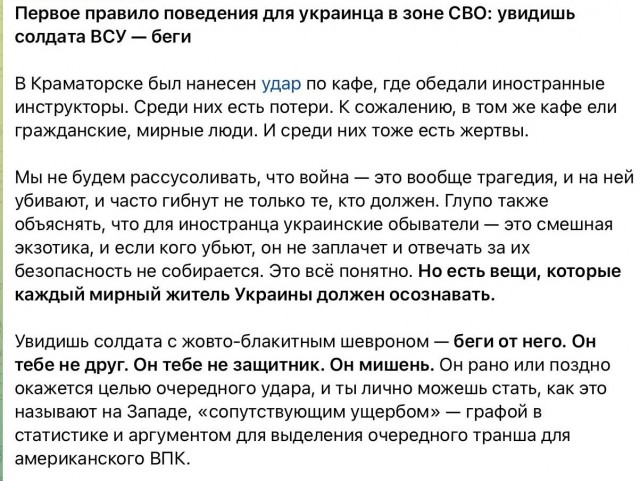 Первое правило поведения для украинца в зоне СВО: увидишь солдата ВСУ — беги

В Краматорске был нанесен удар по кафе, где обедали иностранные инструкторы. Среди них есть потери. К сожалению, в том же кафе ели гражданские, мирные люди. И среди них тоже есть жертвы.

Мы не будем рассусоливать, что война — это вообще трагедия, и на ней убивают, и часто гибнут не только те, кто должен. Глупо также объяснять, что для иностранца украинские обыватели — это смешная экзотика, и если кого убьют, он не заплачет и отвечать за их безопасность не собирается. Это всё понятно. Но есть вещи, которые каждый мирный житель Украины должен осознавать.

Увидишь солдата с жовто-блакитным шевроном — беги от него. Он тебе не друг. Он тебе не защитник. Он мишень. Он рано или поздно окажется целью очередного удара, и ты лично можешь стать, как это называют на Западе, «сопутствующим ущербом» — графой в статистике и аргументом для выделения очередного транша для американского ВПК.